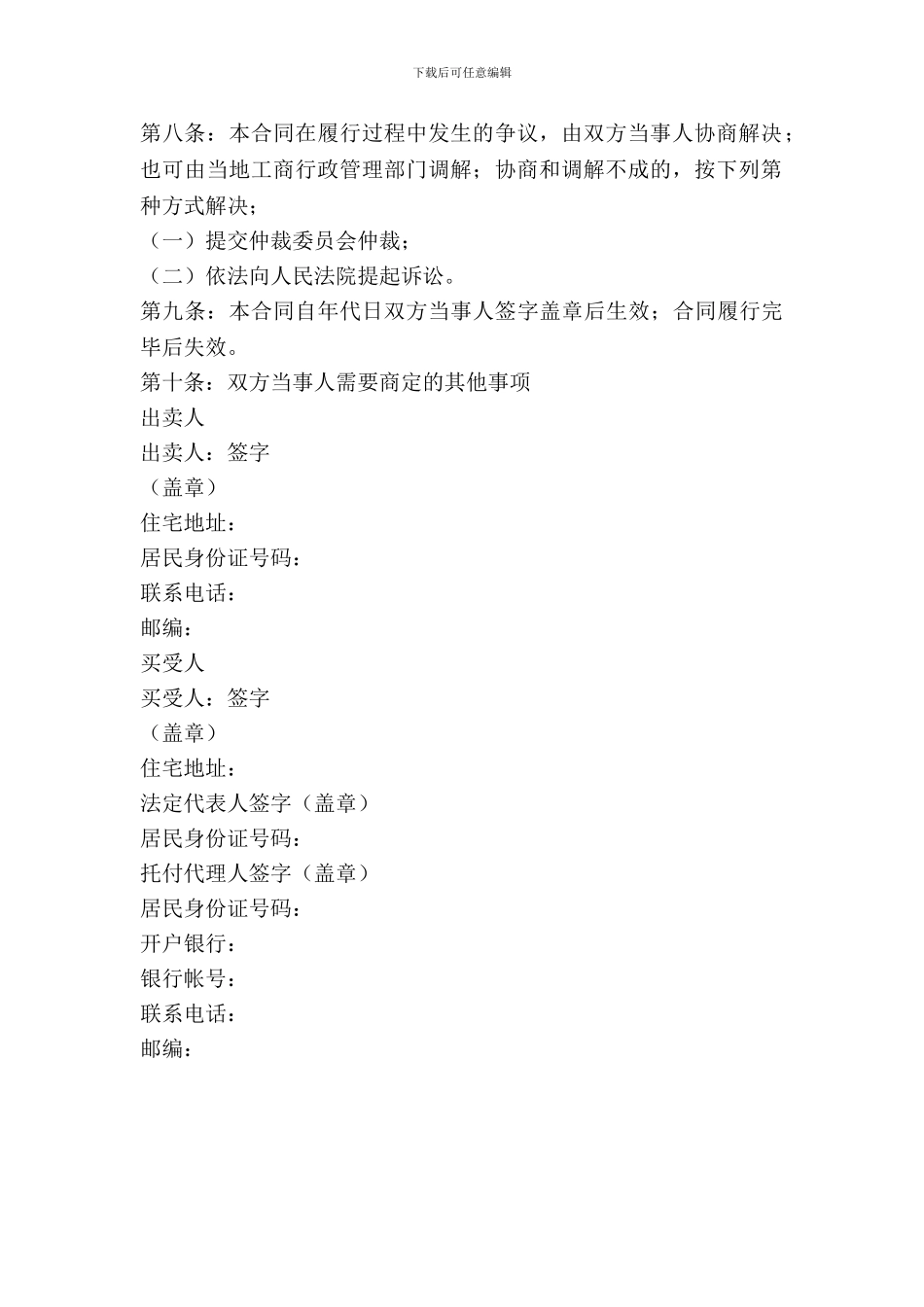 下载后可任意编辑

第八条：本合同在履行过程中发生的争议，由双方当事人协商解决；也可由当地工商行政管理部门调解；协商和调解不成的，按下列第种方式解决；

（一）提交仲裁委员会仲裁；

（二）依法向人民法院提起诉讼。

第九条：本合同自年代日双方当事人签字盖章后生效；合同履行完毕后失效。

第十条：双方当事人需要商定的其他事项

出卖人

出卖人：签字

（盖章）

住宅地址：

居民身份证号码：

联系电话：

邮编：

买受人

买受人：签字

（盖章）

住宅地址：

法定代表人签字（盖章）

居民身份证号码：

托付代理人签字（盖章）

居民身份证号码：

开户银行：

银行帐号：

联系电话：

邮编：